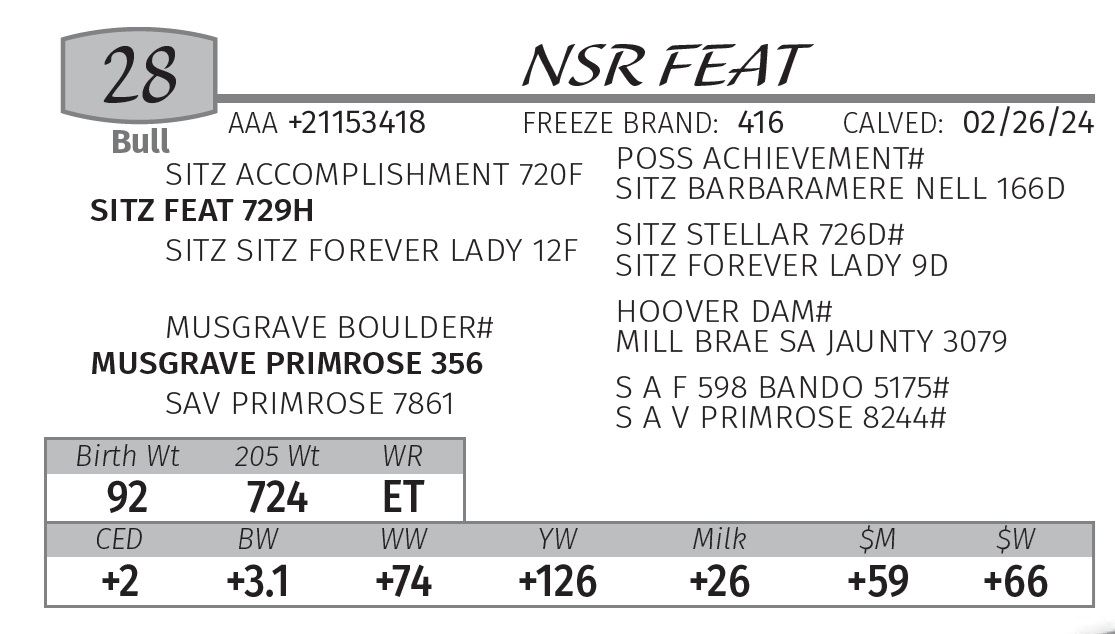 28
Bull

NSR FEAT

AAA +21153418 FREEZE BRAND: 416 CALVED: 02/26/24

SITZ ACCOMPLISHMENT 720F
SITZ FEAT 729H
SITZ SITZ FOREVER LADY 12F

MUSGRAVE BOULDER#
MUSGRAVE PRIMROSE 356
SAV PRIMROSE 7861

POSS ACHIEVEMENT#
SITZ BARBARAMERE NELL 166D

SITZ STELLAR 726D#
SITZ FOREVER LADY 9D

HOOVER DAM#
MILL BRAE SA JAUNTY 3079

S A F 598 BANDO 5175#
S A V PRIMROSE 8244#

| Birth Wt | 205 Wt | WR |
|---|---|---|
| 92 | 724 | ET |

| CED | BW | WW | YW | Milk | $M | $W |
|---|---|---|---|---|---|---|
| +2 | +3.1 | +74 | +126 | +26 | +59 | +66 |